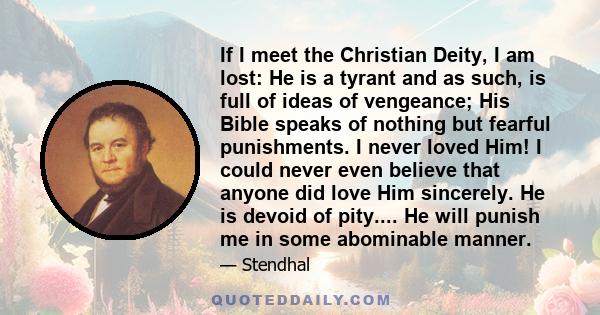 If I meet the Christian Deity, I am lost: He is a tyrant and as such, is full of ideas of vengeance; His Bible speaks of nothing but fearful punishments. I never loved Him! I could never even believe that anyone did love Him sincerely. He is devoid of pity.... He will punish me in some abominable manner.

— Stendhal

QUOTEDDAILY.COM